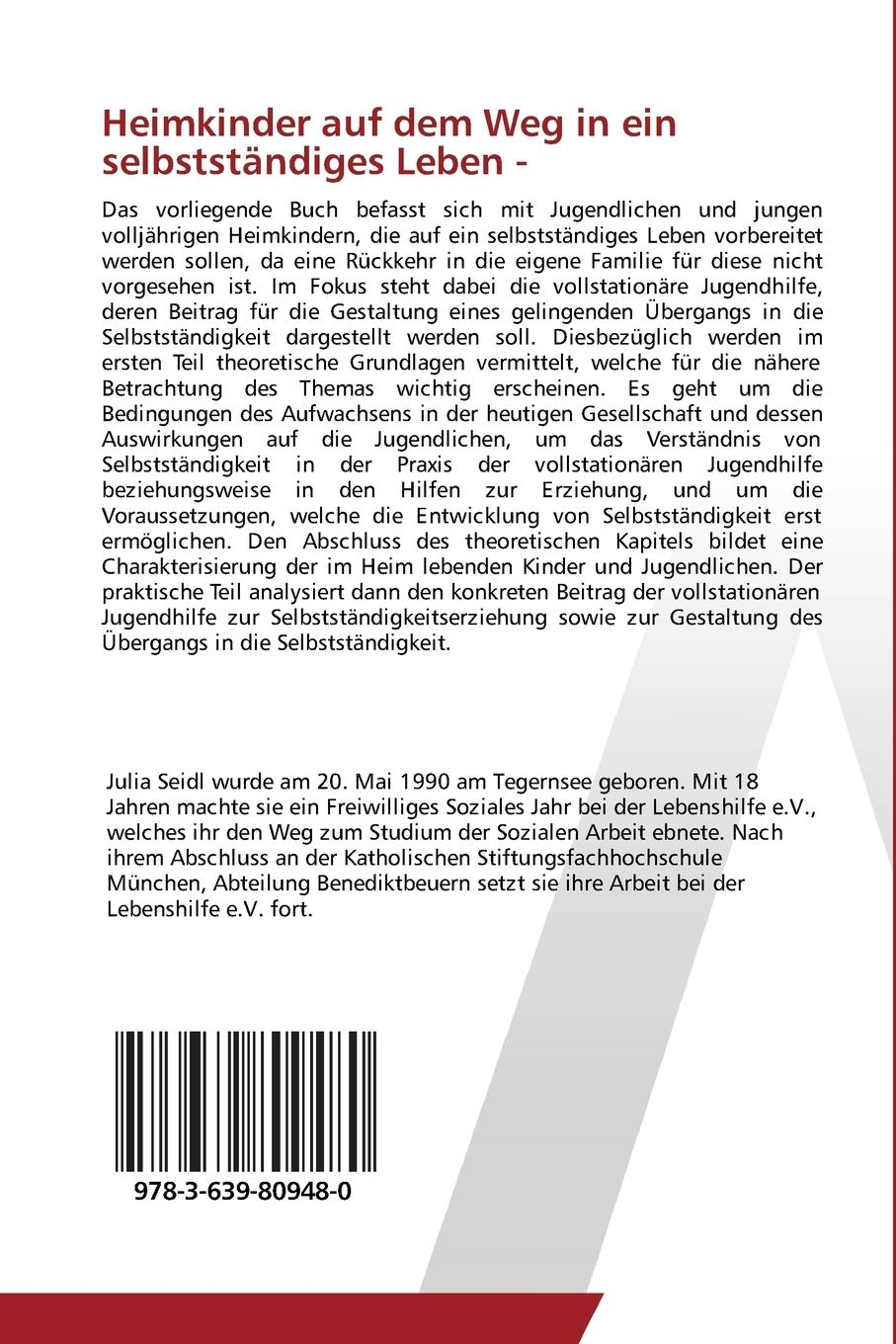 Heimkinder auf dem Weg in ein selbstständiges Leben -

Das vorliegende Buch befasst sich mit Jugendlichen und jungen volljährigen Heimkindern, die auf ein selbstständiges Leben vorbereitet werden sollen, da eine Rückkehr in die eigene Familie für diese nicht vorgesehen ist. Im Fokus steht dabei die vollstationäre Jugendhilfe, deren Beitrag für die Gestaltung eines gelingenden Übergangs in die Selbstständigkeit dargestellt werden soll. Diesbezüglich werden im ersten Teil theoretische Grundlagen vermittelt, welche für die nähere Betrachtung des Themas wichtig erscheinen. Es geht um die Bedingungen des Aufwachsens in der heutigen Gesellschaft und dessen Auswirkungen auf die Jugendlichen, um das Verständnis von Selbstständigkeit in der Praxis der vollstationären Jugendhilfe beziehungsweise in den Hilfen zur Erziehung, und um die Voraussetzungen, welche die Entwicklung von Selbstständigkeit erst ermöglichen. Den Abschluss des theoretischen Kapitels bildet eine Charakterisierung der im Heim lebenden Kinder und Jugendlichen. Der praktische Teil analysiert dann den konkreten Beitrag der vollstationären Jugendhilfe zur Selbstständigkeitserziehung sowie zur Gestaltung des Übergangs in die Selbstständigkeit.

Julia Seidl wurde am 20. Mai 1990 am Tegernsee geboren. Mit 18 Jahren machte sie ein Freiwilliges Soziales Jahr bei der Lebenshilfe e.V., welches ihr den Weg zum Studium der Sozialen Arbeit ebnete. Nach ihrem Abschluss an der Katholischen Stiftungsfachhochschule München, Abteilung Benediktbeuern setzt sie ihre Arbeit bei der Lebenshilfe e.V. fort.

978-3-639-80948-0